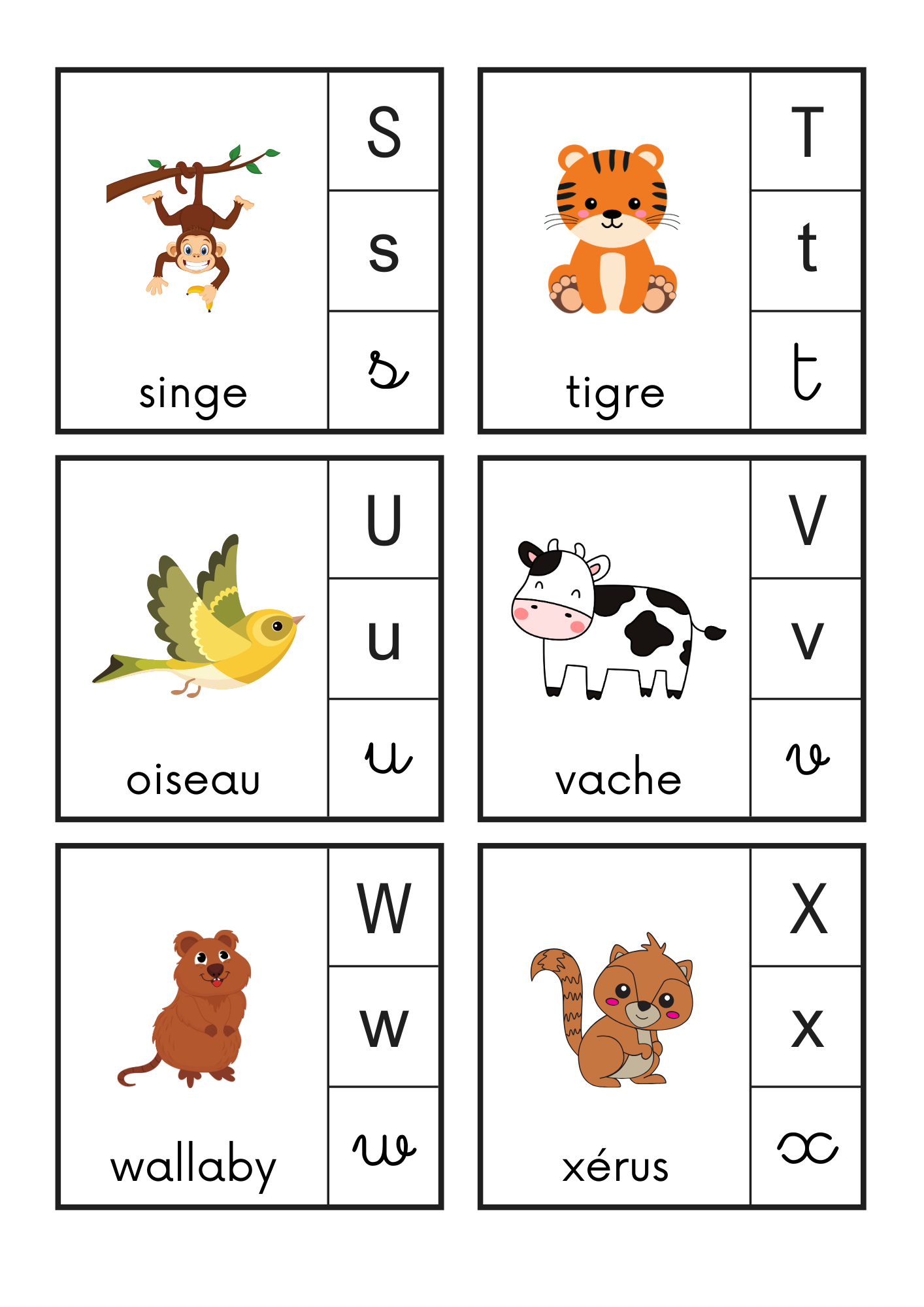 singe

S
s
s

tigre

T
t
t

oiseau

U
u
u

vache

V
v
v

wallaby

W
w
w

xérus

X
x
x